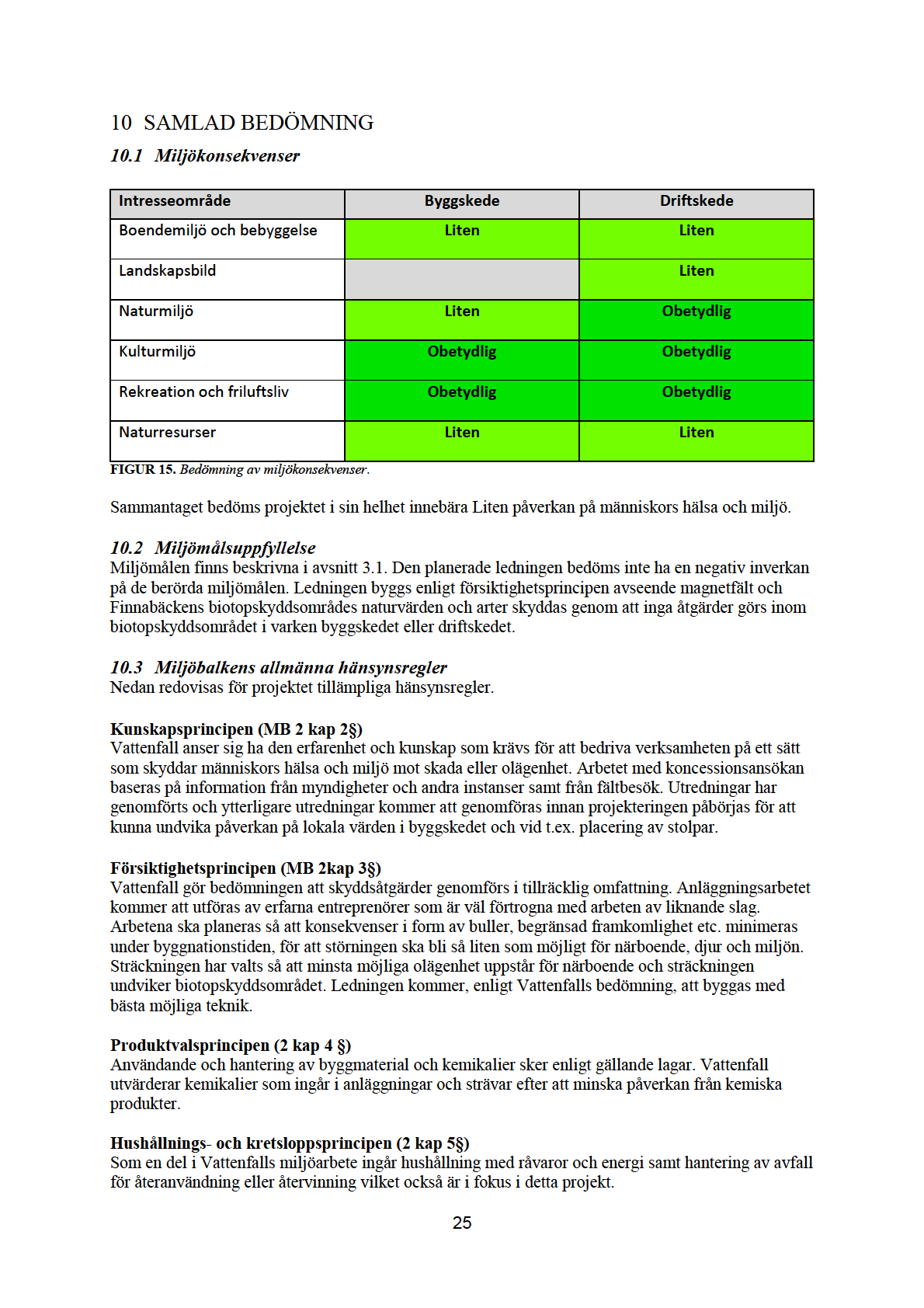 10 SAMLAD BEDÖMNING

10.1 Miljökonsekvenser

| Intresseområde | Byggskede | Driftskede |
|---|---|---|
| Boendemiljö och bebyggelse | Liten | Liten |
| Landskapsbild | | Liten |
| Naturmiljö | Liten | Obetydlig |
| Kulturmiljö | Obetydlig | Obetydlig |
| Rekreation och friluftsliv | Obetydlig | Obetydlig |
| Naturresurser | Liten | Liten |

FIGUR 15. Bedömning av miljökonsekvenser.

Sammantaget bedöms projektet i sin helhet innebära Liten påverkan på människors hälsa och miljö.

10.2 Miljömålsuppfyllelse
Miljömålen finns beskrivna i avsnitt 3.1. Den planerade ledningen bedöms inte ha en negativ inverkan på de berörda miljömålen. Ledningen byggs enligt försiktighetsprincipen avseende magnetfält och Finnabäckens biotopskyddsområdes naturvärden och arter skyddas genom att inga åtgärder görs inom biotopskyddsområdet i varken byggskedet eller driftskedet.

10.3 Miljöbalkens allmänna hänsynsregler
Nedan redovisas för projektet tillämpliga hänsynsregler.

Kunskapsprincipen (MB 2 kap 2§)
Vattenfall anser sig ha den erfarenhet och kunskap som krävs för att bedriva verksamheten på ett sätt som skyddar människors hälsa och miljö mot skada eller olägenhet. Arbetet med koncessionsansökan baseras på information från myndigheter och andra instanser samt från fältbesök. Utredningar har genomförts och ytterligare utredningar kommer att genomföras innan projekteringen påbörjas för att kunna undvika påverkan på lokala värden i byggskedet och vid t.ex. placering av stolpar.

Försiktighetsprincipen (MB 2kap 3§)
Vattenfall gör bedömningen att skyddsåtgärder genomförs i tillräcklig omfattning. Anläggningsarbetet kommer att utföras av erfarna entreprenörer som är väl förtrogna med arbeten av liknande slag. Arbetena ska planeras så att konsekvenser i form av buller, begränsad framkomlighet etc. minimeras under byggnationstiden, för att störningen ska bli så liten som möjligt för närboende, djur och miljön. Sträckningen har valts så att minsta möjliga olägenhet uppstår för närboende och sträckningen undviker biotopskyddsområdet. Ledningen kommer, enligt Vattenfalls bedömning, att byggas med bästa möjliga teknik.

Produktvalsprincipen (2 kap 4 §)
Användande och hantering av byggmaterial och kemikalier sker enligt gällande lagar. Vattenfall utvärderar kemikalier som ingår i anläggningar och strävar efter att minska påverkan från kemiska produkter.

Hushållnings- och kretsloppsprincipen (2 kap 5§)
Som en del i Vattenfalls miljöarbete ingår hushållning med råvaror och energi samt hantering av avfall för återanvändning eller återvinning vilket också är i fokus i detta projekt.

25